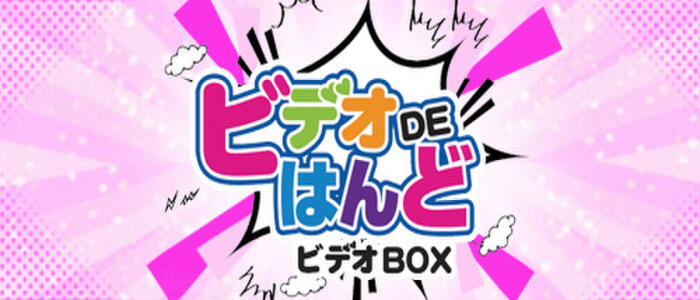 ビデオDE
はんど
ビデオBOX